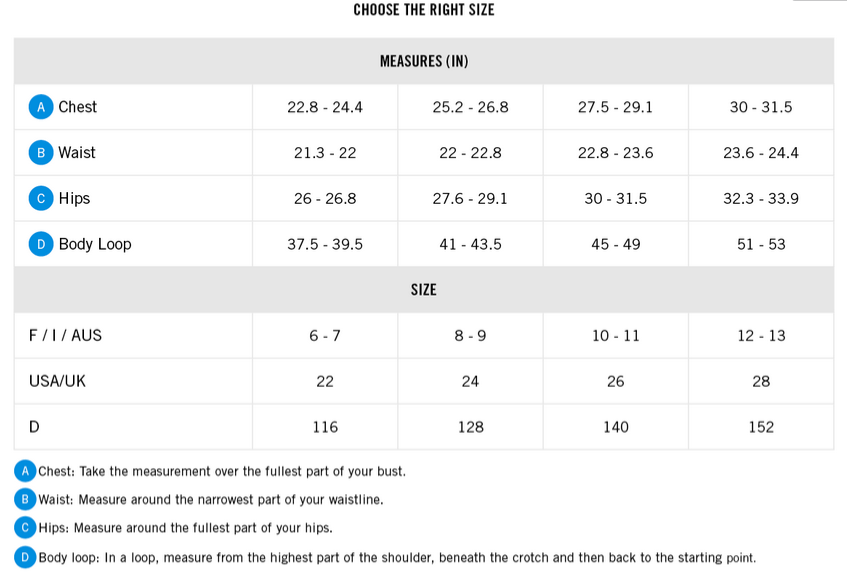 CHOOSE THE RIGHT SIZE

| MEASURES (IN) | | | | |
|---|---|---|---|---|
| A Chest | 22.8 - 24.4 | 25.2 - 26.8 | 27.5 - 29.1 | 30 - 31.5 |
| B Waist | 21.3 - 22 | 22 - 22.8 | 22.8 - 23.6 | 23.6 - 24.4 |
| C Hips | 26 - 26.8 | 27.6 - 29.1 | 30 - 31.5 | 32.3 - 33.9 |
| D Body Loop | 37.5 - 39.5 | 41 - 43.5 | 45 - 49 | 51 - 53 |
| SIZE | | | | |
| F / I / AUS | 6 - 7 | 8 - 9 | 10 - 11 | 12 - 13 |
| USA/UK | 22 | 24 | 26 | 28 |
| D | 116 | 128 | 140 | 152 |

A Chest: Take the measurement over the fullest part of your bust.

B Waist: Measure around the narrowest part of your waistline.

C Hips: Measure around the fullest part of your hips.

D Body loop: In a loop, measure from the highest part of the shoulder, beneath the crotch and then back to the starting point.